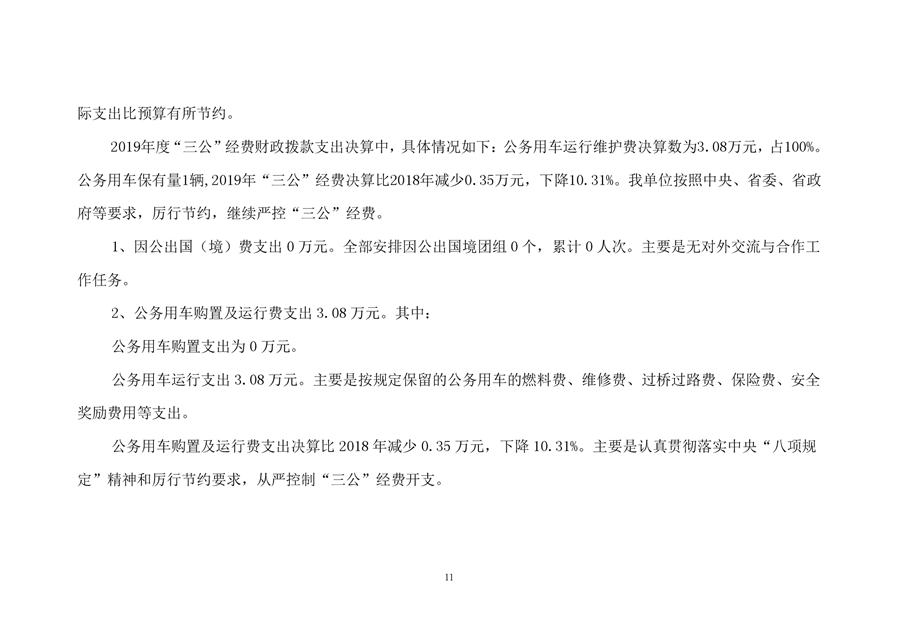 际支出比预算有所节约。

2019年度“三公”经费财政拨款支出决算中，具体情况如下：公务用车运行维护费决算数为3.08万元，占100%。公务用车保有量1辆，2019年“三公”经费决算比2018年减少0.35万元，下降10.31%。我单位按照中央、省委、省政府等要求，厉行节约，继续严控“三公”经费。

1、因公出国（境）费支出 0 万元。全部安排因公出国境团组 0 个，累计 0 人次。主要是无对外交流与合作工作任务。

2、公务用车购置及运行费支出 3.08 万元。其中：

公务用车购置支出为 0 万元。

公务用车运行支出 3.08 万元。主要是按规定保留的公务用车的燃料费、维修费、过桥过路费、保险费、安全奖励费用等支出。

公务用车购置及运行费支出决算比 2018 年减少 0.35 万元，下降 10.31%。主要是认真贯彻落实中央“八项规定”精神和厉行节约要求，从严控制“三公”经费开支。

11